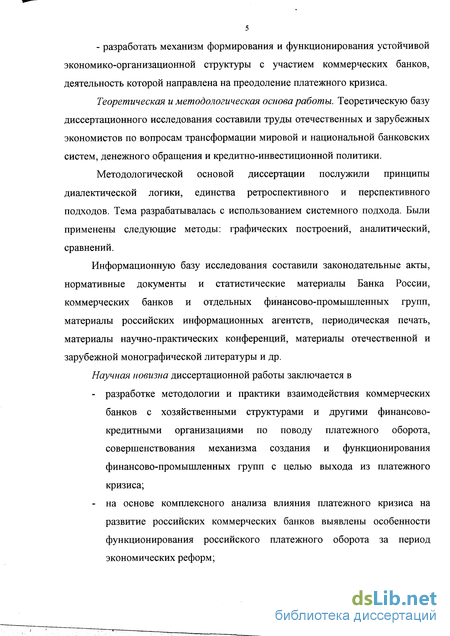 5

- разработать механизм формирования и функционирования устойчивой экономико-организационной структуры с участием коммерческих банков, деятельность которой направлена на преодоление платежного кризиса.

Теоретическая и методологическая основа работы. Теоретическую базу диссертационного исследования составили труды отечественных и зарубежных экономистов по вопросам трансформации мировой и национальной банковских систем, денежного обращения и кредитно-инвестиционной политики.

Методологической основой диссертации послужили принципы диалектической логики, единства ретроспективного и перспективного подходов. Тема разрабатывалась с использованием системного подхода. Были применены следующие методы: графических построений, аналитический, сравнений.

Информационную базу исследования составили законодательные акты, нормативные документы и статистические материалы Банка России, коммерческих банков и отдельных финансово-промышленных групп, материалы российских информационных агентств, периодическая печать, материалы научно-практических конференций, материалы отечественной и зарубежной монографической литературы и др.

Научная новизна диссертационной работы заключается в

- разработке методологии и практики взаимодействия коммерческих банков с хозяйственными структурами и другими финансово-кредитными организациями по поводу платежного оборота, совершенствования механизма создания и функционирования финансово-промышленных групп с целью выхода из платежного кризиса;

- на основе комплексного анализа влияния платежного кризиса на развитие российских коммерческих банков выявлены особенности функционирования российского платежного оборота за период экономических реформ;

dsLib.net
библиотека диссертаций